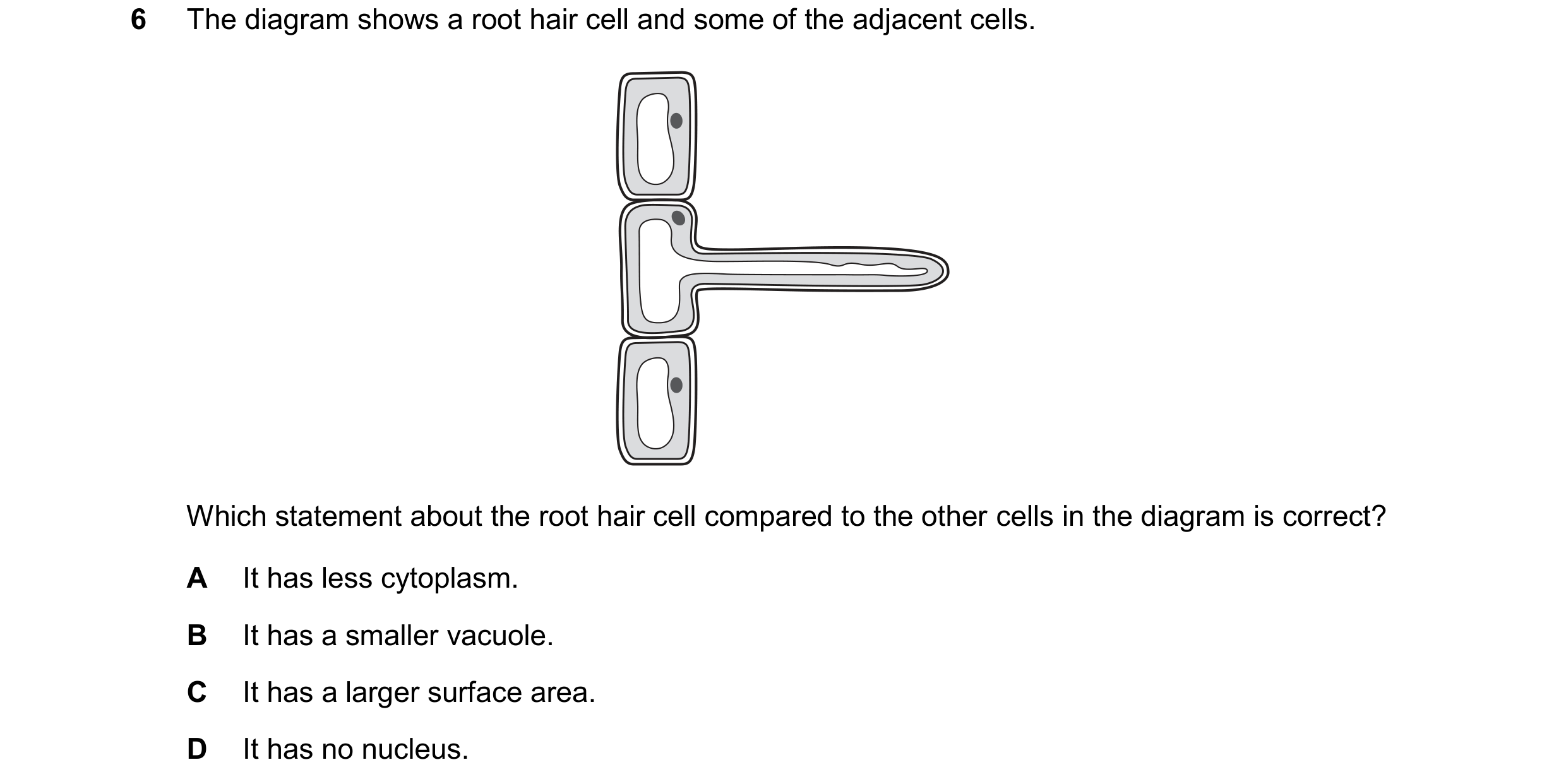 6 The diagram shows a root hair cell and some of the adjacent cells.

Which statement about the root hair cell compared to the other cells in the diagram is correct?

A It has less cytoplasm.

B It has a smaller vacuole.

C It has a larger surface area.

D It has no nucleus.